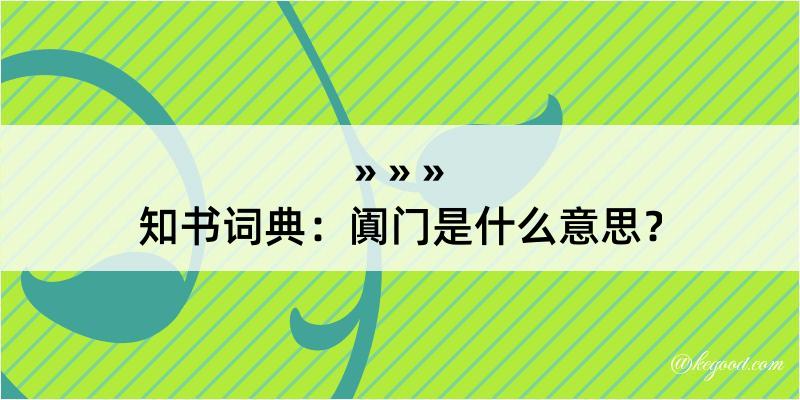 » » »
知书词典：阗门是什么意思？

@kegood.com